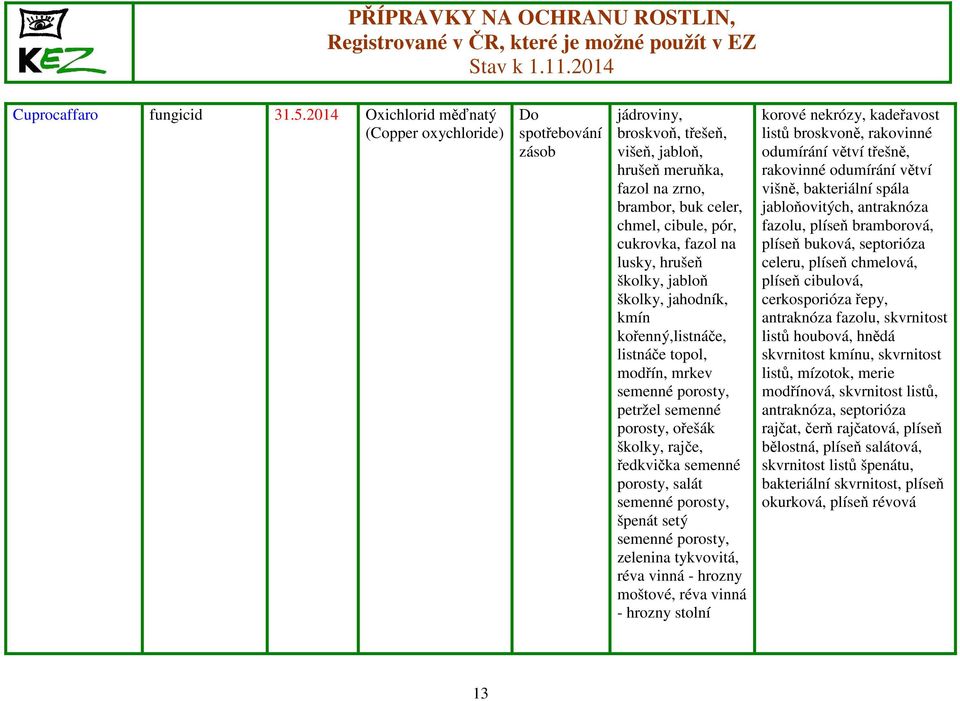 KEZ

PŘÍPRAVKY NA OCHRANU ROSTLIN,
Registrované v ČR, které je možné použít v EZ
Stav k 1.11.2014

| Cuprocaffaro | fungicid | 31.5.2014 | Oxichlorid měďnatý (Copper oxychloride) | Do spotřebování zásob | jádroviny, broskvoň, třešeň, višeň, jabloň, hrušeň meruňka, fazol na zrno, brambor, buk celer, chmel, cibule, pór, cukrovka, fazol na lusky, hrušeň školky, jabloň školky, jahodník, kmín kořenný,listnáče, listnáče topol, modřín, mrkev semenné porosty, petržel semenné porosty, ořešák školky, rajče, ředkvička semenné porosty, salát semenné porosty, špenát setý semenné porosty, zelenina tykvovitá, réva vinná - hrozny moštové, réva vinná - hrozny stolní | korové nekrózy, kadeřavost listů broskvoně, rakovinné odumírání větví třešně, rakovinné odumírání větví višně, bakteriální spála jabloňovitých, antraknóza fazolu, plíseň bramborová, plíseň buková, septorióza celeru, plíseň chmelová, plíseň cibulová, cerkosporióza řepy, antraknóza fazolu, skvrnitost listů houbová, hnědá skvrnitost kmínu, skvrnitost listů, mízotok, merie modřínová, skvrnitost listů, antraknóza, septorióza rajčat, čerň rajčatová, plíseň bělostná, plíseň salátová, skvrnitost listů špenátu, bakteriální skvrnitost, plíseň okurková, plíseň révová |
|---|---|---|---|---|---|---|

13